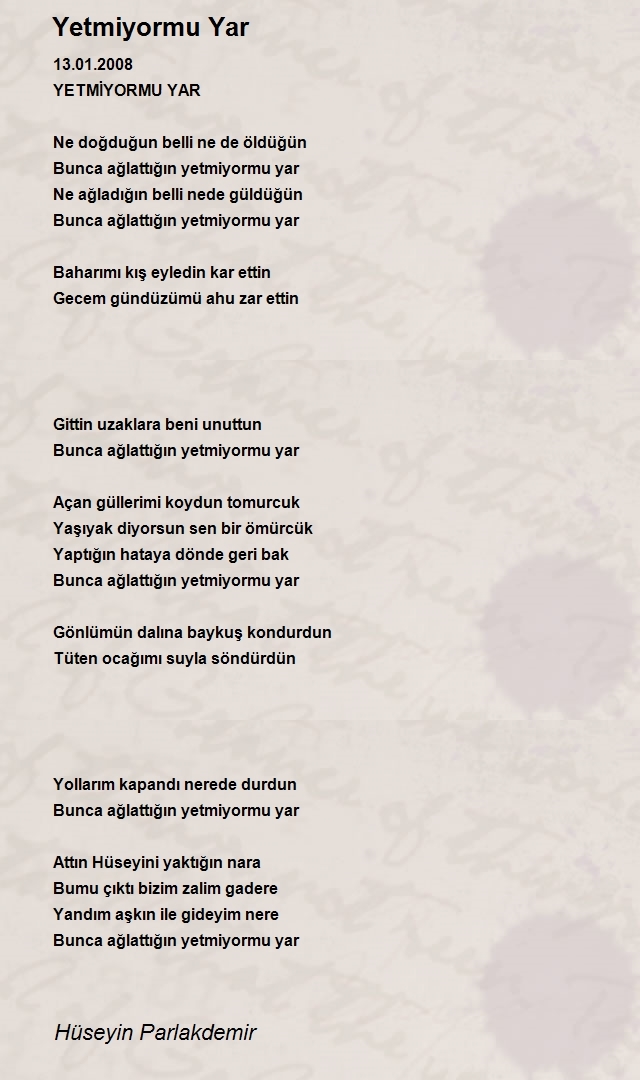 Yetmiyormu Yar

13.01.2008
YETMİYORMU YAR

Ne doğduğun belli ne de öldüğün
Bunca ağlattığın yetmiyormu yar
Ne ağladığın belli nede güldüğün
Bunca ağlattığın yetmiyormu yar

Baharımı kış eyledin kar ettin
Gecem gündüzümü ahu zar ettin

Gittin uzaklara beni unuttun
Bunca ağlattığın yetmiyormu yar

Açan güllerimi koydun tomurcuk
Yaşıyak diyorsun sen bir ömürcük
Yaptığın hataya dönde geri bak
Bunca ağlattığın yetmiyormu yar

Gönlümün dalına baykuş kondurdun
Tüten ocağımı suyla söndürdün

Yollarım kapandı nerede durdun
Bunca ağlattığın yetmiyormu yar

Attın Hüseyini yaktığın nara
Bumu çıktı bizim zalim gadere
Yandım aşkın ile gideyim nere
Bunca ağlattığın yetmiyormu yar

Hüseyin Parlakdemir